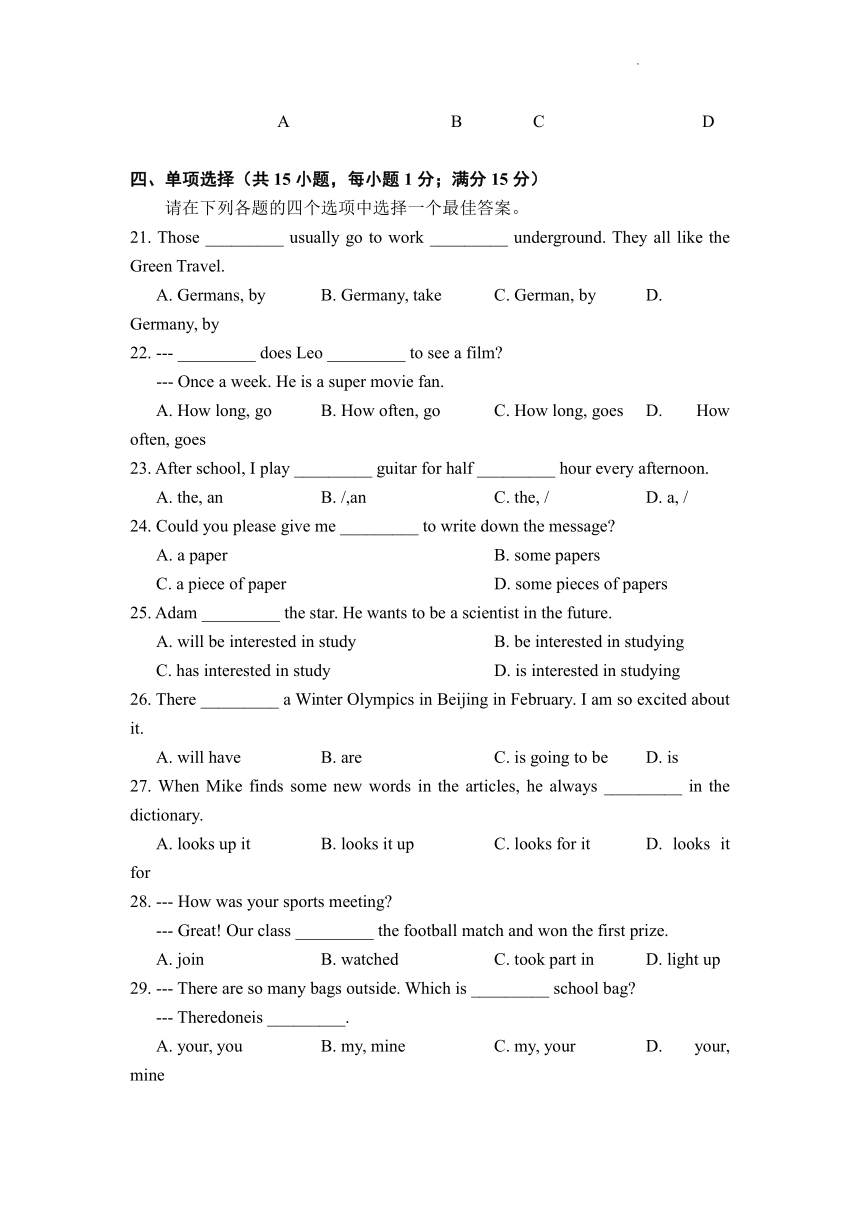 A B C D

四、单项选择（共 15 小题，每小题 1 分；满分 15 分）

请在下列各题的四个选项中选择一个最佳答案。

21. Those _________ usually go to work _________ underground. They all like the Green Travel.

A. Germans, by B. Germany, take C. German, by D. Germany, by

22. --- _________ does Leo _________ to see a film?

--- Once a week. He is a super movie fan.

A. How long, go B. How often, go C. How long, goes D. How often, goes

23. After school, I play _________ guitar for half _________ hour every afternoon.

A. the, an B. /,an C. the, / D. a, /

24. Could you please give me _________ to write down the message?

A. a paper B. some papers

C. a piece of paper D. some pieces of papers

25. Adam _________ the star. He wants to be a scientist in the future.

A. will be interested in study B. be interested in studying

C. has interested in study D. is interested in studying

26. There _________ a Winter Olympics in Beijing in February. I am so excited about it.

A. will have B. are C. is going to be D. is

27. When Mike finds some new words in the articles, he always _________ in the dictionary.

A. looks up it B. looks it up C. looks for it D. looks it for

28. --- How was your sports meeting?

--- Great! Our class _________ the football match and won the first prize.

A. join B. watched C. took part in D. light up

29. --- There are so many bags outside. Which is _________ school bag?

--- Theredoneis _________.

A. your, you B. my, mine C. my, your D. your, mine